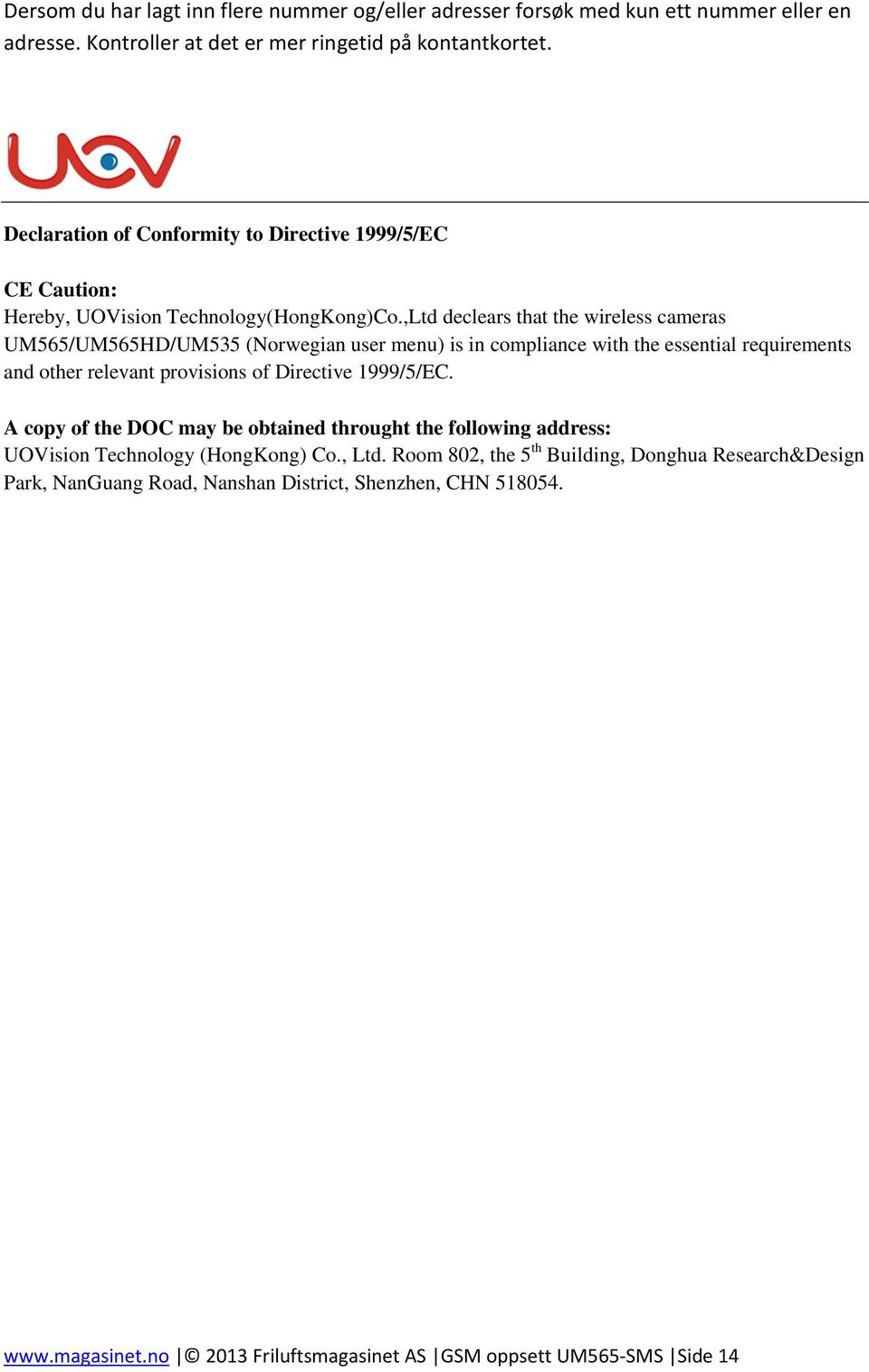 Dersom du har lagt inn flere nummer og/eller adresser forsøk med kun ett nummer eller en adresse. Kontroller at det er mer ringetid på kontantkortet.

UOV

Declaration of Conformity to Directive 1999/5/EC

CE Caution:
Hereby, UOVision Technology(HongKong)Co.,Ltd declears that the wireless cameras UM565/UM565HD/UM535 (Norwegian user menu) is in compliance with the essential requirements and other relevant provisions of Directive 1999/5/EC.

A copy of the DOC may be obtained throught the following address:
UOVision Technology (HongKong) Co., Ltd. Room 802, the 5$^{th}$ Building, Donghua Research&Design Park, NanGuang Road, Nanshan District, Shenzhen, CHN 518054.

www.magasinet.no |© 2013 Friluftsmagasinet AS |GSM oppsett UM565-SMS |Side 14